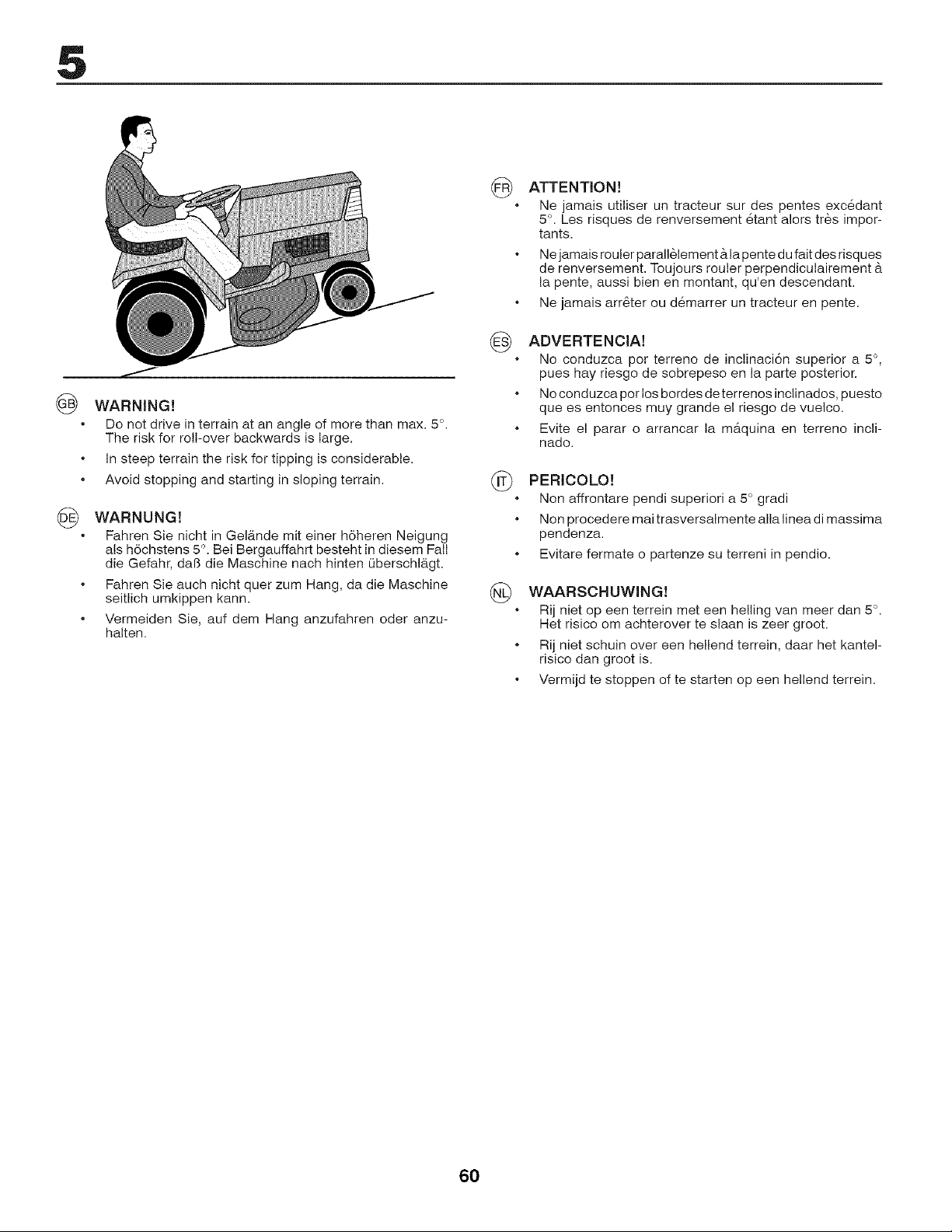 5

GB WARNING!
• Do not drive in terrain at an angle of more than max. 5°. The risk for roll-over backwards is large.
• In steep terrain the risk for tipping is considerable.
• Avoid stopping and starting in sloping terrain.

DE WARNUNG!
• Fahren Sie nicht in Gelände mit einer höheren Neigung als höchstens 5°. Bei Bergauffahrt besteht in diesem Fall die Gefahr, daß die Maschine nach hinten überschlägt.
• Fahren Sie auch nicht quer zum Hang, da die Maschine seitlich umkippen kann.
• Vermeiden Sie, auf dem Hang anzufahren oder anzuhalten.

FR ATTENTION!
• Ne jamais utiliser un tracteur sur des pentes excédant 5°. Les risques de renversement étant alors très importants.
• Ne jamais rouler parallèlement à la pente du fait des risques de renversement. Toujours rouler perpendiculairement à la pente, aussi bien en montant, qu'en descendant.
• Ne jamais arrêter ou démarrer un tracteur en pente.

ES ADVERTENCIA!
• No conduzca por terreno de inclinación superior a 5°, pues hay riesgo de sobrepeso en la parte posterior.
• No conduzca por los bordes de terrenos inclinados, puesto que es entonces muy grande el riesgo de vuelco.
• Evite el parar o arrancar la máquina en terreno inclinado.

IT PERICOLO!
• Non affrontare pendi superiori a 5° gradi
• Non procedere mai trasversalmente alla linea di massima pendenza.
• Evitare fermate o partenze su terreni in pendio.

NL WAARSCHUWING!
• Rij niet op een terrein met een helling van meer dan 5°. Het risico om achterover te slaan is zeer groot.
• Rij niet schuin over een hellend terrein, daar het kantelrisico dan groot is.
• Vermijd te stoppen of te starten op een hellend terrein.

60